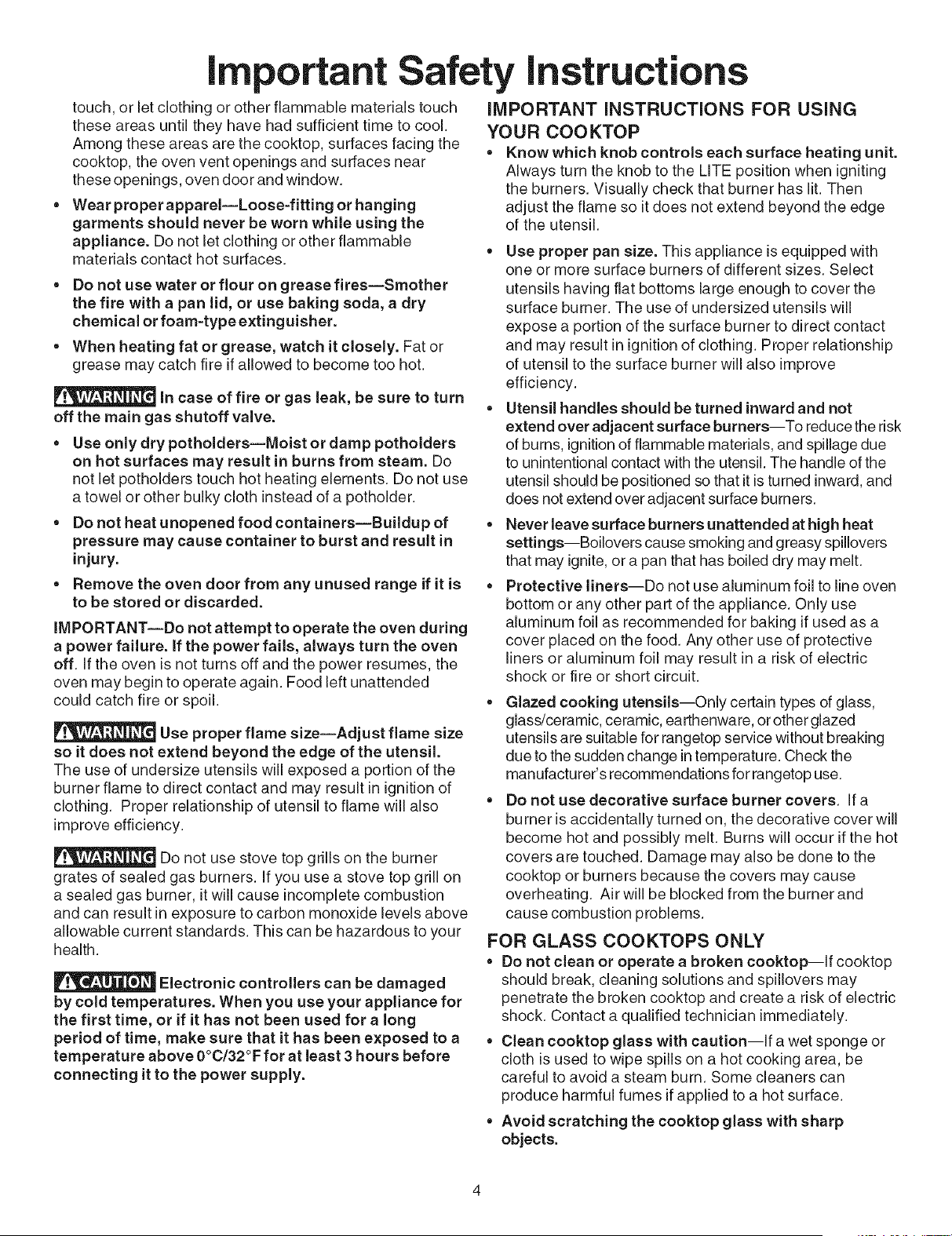 Important Safety Instructions

touch, or let clothing or other flammable materials touch these areas until they have had sufficient time to cool. Among these areas are the cooktop, surfaces facing the cooktop, the oven vent openings and surfaces near these openings, oven door and window.

• Wear proper apparel—Loose-fitting or hanging garments should never be worn while using the appliance. Do not let clothing or other flammable materials contact hot surfaces.

• Do not use water or flour on grease fires—Smother the fire with a pan lid, or use baking soda, a dry chemical or foam-type extinguisher.

• When heating fat or grease, watch it closely. Fat or grease may catch fire if allowed to become too hot.

WARNING In case of fire or gas leak, be sure to turn off the main gas shutoff valve.

• Use only dry potholders—Moist or damp potholders on hot surfaces may result in burns from steam. Do not let potholders touch hot heating elements. Do not use a towel or other bulky cloth instead of a potholder.

• Do not heat unopened food containers—Buildup of pressure may cause container to burst and result in injury.

• Remove the oven door from any unused range if it is to be stored or discarded.

IMPORTANT—Do not attempt to operate the oven during a power failure. If the power fails, always turn the oven off. If the oven is not turns off and the power resumes, the oven may begin to operate again. Food left unattended could catch fire or spoil.

WARNING Use proper flame size—Adjust flame size so it does not extend beyond the edge of the utensil. The use of undersize utensils will exposed a portion of the burner flame to direct contact and may result in ignition of clothing. Proper relationship of utensil to flame will also improve efficiency.

WARNING Do not use stove top grills on the burner grates of sealed gas burners. If you use a stove top grill on a sealed gas burner, it will cause incomplete combustion and can result in exposure to carbon monoxide levels above allowable current standards. This can be hazardous to your health.

CAUTION Electronic controllers can be damaged by cold temperatures. When you use your appliance for the first time, or if it has not been used for a long period of time, make sure that it has been exposed to a temperature above 0°C/32°F for at least 3 hours before connecting it to the power supply.

IMPORTANT INSTRUCTIONS FOR USING YOUR COOKTOP

• Know which knob controls each surface heating unit. Always turn the knob to the LITE position when igniting the burners. Visually check that burner has lit. Then adjust the flame so it does not extend beyond the edge of the utensil.

• Use proper pan size. This appliance is equipped with one or more surface burners of different sizes. Select utensils having flat bottoms large enough to cover the surface burner. The use of undersized utensils will expose a portion of the surface burner to direct contact and may result in ignition of clothing. Proper relationship of utensil to the surface burner will also improve efficiency.

• Utensil handles should be turned inward and not extend over adjacent surface burners—To reduce the risk of burns, ignition of flammable materials, and spillage due to unintentional contact with the utensil. The handle of the utensil should be positioned so that it is turned inward, and does not extend over adjacent surface burners.

• Never leave surface burners unattended at high heat settings—Boilovers cause smoking and greasy spillovers that may ignite, or a pan that has boiled dry may melt.

• Protective liners—Do not use aluminum foil to line oven bottom or any other part of the appliance. Only use aluminum foil as recommended for baking if used as a cover placed on the food. Any other use of protective liners or aluminum foil may result in a risk of electric shock or fire or short circuit.

• Glazed cooking utensils—Only certain types of glass, glass/ceramic, ceramic, earthenware, or other glazed utensils are suitable for rangetop service without breaking due to the sudden change in temperature. Check the manufacturer's recommendations for rangetop use.

• Do not use decorative surface burner covers. If a burner is accidentally turned on, the decorative cover will become hot and possibly melt. Burns will occur if the hot covers are touched. Damage may also be done to the cooktop or burners because the covers may cause overheating. Air will be blocked from the burner and cause combustion problems.

FOR GLASS COOKTOPS ONLY

• Do not clean or operate a broken cooktop—If cooktop should break, cleaning solutions and spillovers may penetrate the broken cooktop and create a risk of electric shock. Contact a qualified technician immediately.

• Clean cooktop glass with caution—If a wet sponge or cloth is used to wipe spills on a hot cooking area, be careful to avoid a steam burn. Some cleaners can produce harmful fumes if applied to a hot surface.

• Avoid scratching the cooktop glass with sharp objects.

4